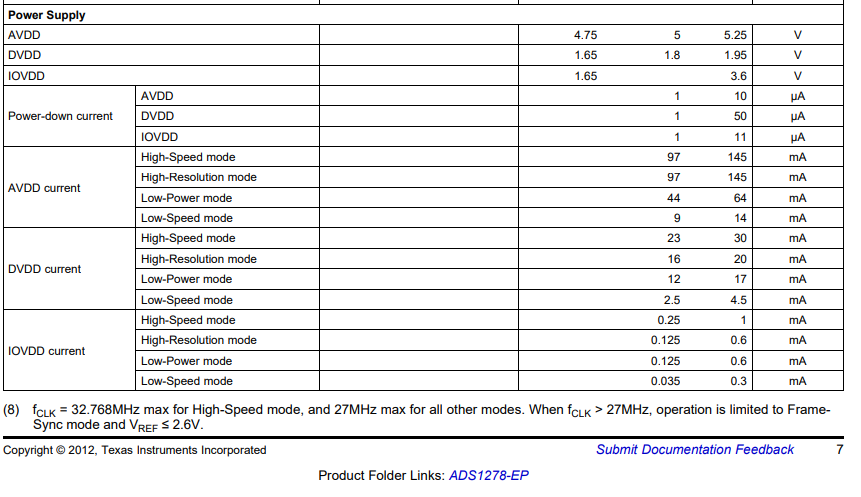 | Power Supply | | | | | | |
|---|---|---|---|---|---|---|
| AVDD | | | 4.75 | 5 | 5.25 | V |
| DVDD | | | 1.65 | 1.8 | 1.95 | V |
| IOVDD | | | 1.65 | | 3.6 | V |
| Power-down current | AVDD | | | 1 | 10 | μA |
| | DVDD | | | 1 | 50 | μA |
| | IOVDD | | | 1 | 11 | μA |
| AVDD current | High-Speed mode | | | 97 | 145 | mA |
| | High-Resolution mode | | | 97 | 145 | mA |
| | Low-Power mode | | | 44 | 64 | mA |
| | Low-Speed mode | | | 9 | 14 | mA |
| DVDD current | High-Speed mode | | | 23 | 30 | mA |
| | High-Resolution mode | | | 16 | 20 | mA |
| | Low-Power mode | | | 12 | 17 | mA |
| | Low-Speed mode | | | 2.5 | 4.5 | mA |
| IOVDD current | High-Speed mode | | | 0.25 | 1 | mA |
| | High-Resolution mode | | | 0.125 | 0.6 | mA |
| | Low-Power mode | | | 0.125 | 0.6 | mA |
| | Low-Speed mode | | | 0.035 | 0.3 | mA |

(8) $f_{CLK}$ = 32.768MHz max for High-Speed mode, and 27MHz max for all other modes. When $f_{CLK}$ > 27MHz, operation is limited to Frame-Sync mode and $V_{REF}$ ≤ 2.6V.

Copyright © 2012, Texas Instruments Incorporated Submit Documentation Feedback 7

Product Folder Links: ADS1278-EP